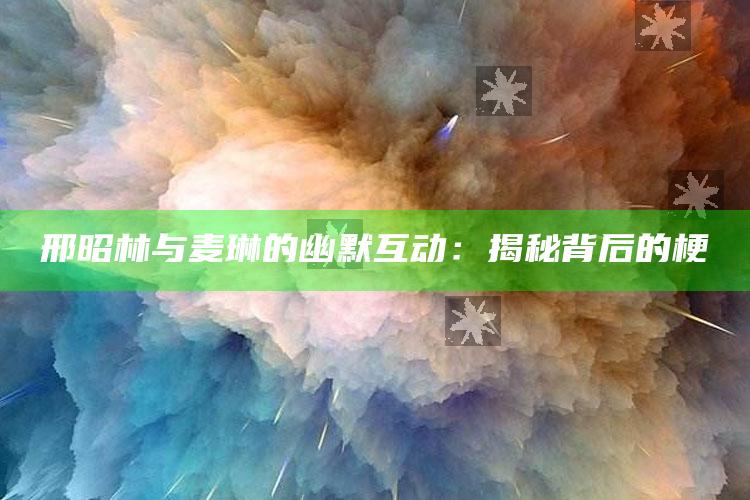 邢昭林与麦琳的幽默互动：揭秘背后的梗